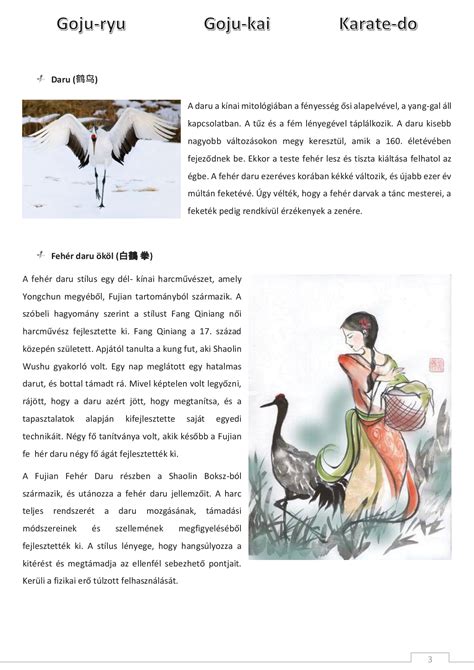 Goju-ryu Goju-kai Karate-do

Daru (鹤鸟)

A daru a kínai mitológiában a fényesség ősi alapelvével, a yang-gal áll kapcsolatban. A tűz és a fém lényegével táplálkozik. A daru kisebb nagyobb változásokon megy keresztül, amik a 160. életévében fejeződnek be. Ekkor a teste fehér lesz és tiszta kiáltása felhatol az égbe. A fehér daru ezeréves korában kékké változik, és újabb ezer év múltán feketévé. Úgy vélték, hogy a fehér darvak a tánc mesterei, a feketék pedig rendkívül érzékenyek a zenére.

Fehér daru ököl (白鶴 拳)

A fehér daru stílus egy dél- kínai harcművészet, amely Yongchun megyéből, Fujian tartományból származik. A szóbeli hagyomány szerint a stílust Fang Qiniang női harcművész fejlesztette ki. Fang Qiniang a 17. század közepén született. Apjától tanulta a kung fut, aki Shaolin Wushu gyakorló volt. Egy nap meglátott egy hatalmas darut, és bottal támadt rá. Mivel képtelen volt legyőzni, rájött, hogy a daru azért jött, hogy megtanítsa, és a tapasztalatok alapján kifejlesztette saját egyedi technikáit. Négy fő tanítványa volt, akik később a Fujian fe hér daru négy fő ágát fejlesztették ki.

A Fujian Fehér Daru részben a Shaolin Boksz-ból származik, és utánozza a fehér daru jellemzőit. A harc teljes rendszerét a daru mozgásának, támadási módszereinek és szellemének megfigyeléséből fejlesztették ki. A stílus lényege, hogy hangsúlyozza a kitérést és megtámadja az ellenfél sebezhető pontjait. Kerüli a fizikai erő túlzott felhasználását.

3